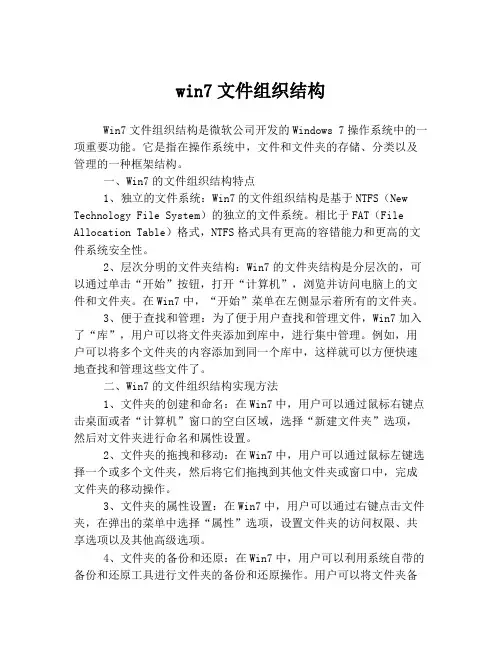 win7 文件组织结构

Win7 文件组织结构是微软公司开发的 Windows 7 操作系统中的一项重要功能。它是指在操作系统中，文件和文件夹的存储、分类以及管理的一种框架结构。

一、Win7 的文件组织结构特点

1、独立的文件系统：Win7 的文件组织结构是基于 NTFS（New Technology File System）的独立的文件系统。相比于 FAT（File Allocation Table）格式，NTFS 格式具有更高的容错能力和更高的文件系统安全性。

2、层次分明的文件夹结构：Win7 的文件夹结构是分层次的，可以通过单击“开始”按钮，打开“计算机”，浏览并访问电脑上的文件和文件夹。在 Win7 中，“开始”菜单在左侧显示着所有的文件夹。

3、便于查找和管理：为了便于用户查找和管理文件，Win7 加入了“库”，用户可以将文件夹添加到库中，进行集中管理。例如，用户可以将多个文件夹的内容添加到同一个库中，这样就可以方便快速地查找和管理这些文件了。

二、Win7 的文件组织结构实现方法

1、文件夹的创建和命名：在 Win7 中，用户可以通过鼠标右键点击桌面或者“计算机”窗口的空白区域，选择“新建文件夹”选项，然后对文件夹进行命名和属性设置。

2、文件夹的拖拽和移动：在 Win7 中，用户可以通过鼠标左键选择一个或多个文件夹，然后将它们拖拽到其他文件夹或窗口中，完成文件夹的移动操作。

3、文件夹的属性设置：在 Win7 中，用户可以通过右键点击文件夹，在弹出的菜单中选择“属性”选项，设置文件夹的访问权限、共享选项以及其他高级选项。

4、文件夹的备份和还原：在 Win7 中，用户可以利用系统自带的备份和还原工具进行文件夹的备份和还原操作。用户可以将文件夹备